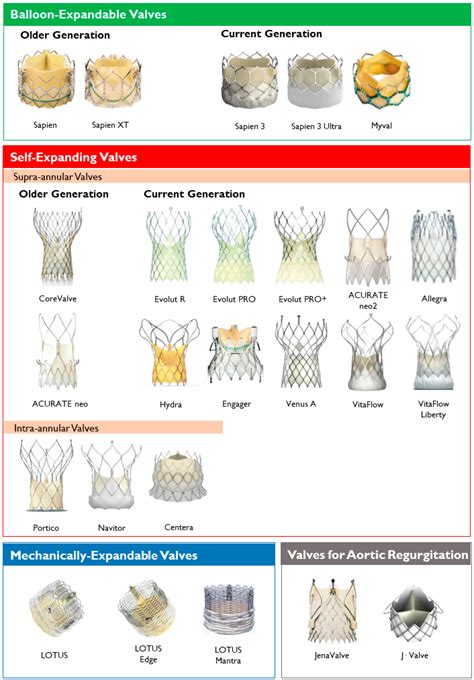 Balloon-Expandable Valves

Older Generation

Sapien

Sapien XT

Current Generation

Sapien 3

Sapien 3 Ultra

Myval

Self-Expanding Valves

Supra-annular Valves

Older Generation

CoreValve

ACURATE neo

Current Generation

Evolut R

Evolut PRO

Evolut PRO+

ACURATE neo2

Allegra

Hydra

Engager

Venus A

VitaFlow

VitaFlow Liberty

Intra-annular Valves

Portico

Navitor

Centera

Mechanically-Expandable Valves

LOTUS

LOTUS Edge

LOTUS Mantra

Valves for Aortic Regurgitation

JenaValve

J · Valve